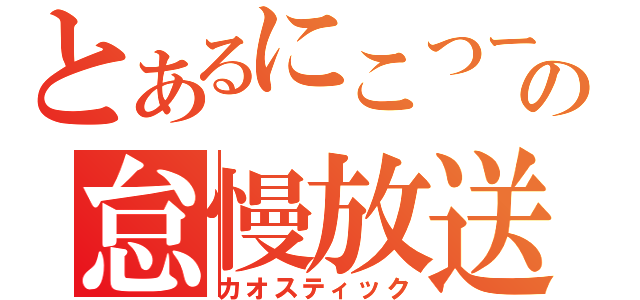 とあるにこつーの
怠慢放送
カオスティック